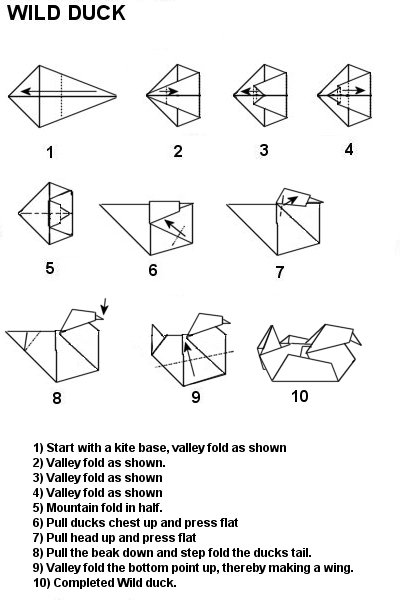 WILD DUCK

1

2

3

4

5

6

7

8

9

10

1) Start with a kite base, valley fold as shown
2) Valley fold as shown.
3) Valley fold as shown
4) Valley fold as shown
5) Mountain fold in half.
6) Pull ducks chest up and press flat
7) Pull head up and press flat
8) Pull the beak down and step fold the ducks tail.
9) Valley fold the bottom point up, thereby making a wing.
10) Completed Wild duck.